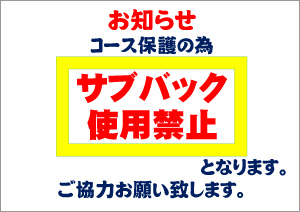 お知らせ
コース保護の為

サブバック
使用禁止

となります。
ご協力お願い致します。